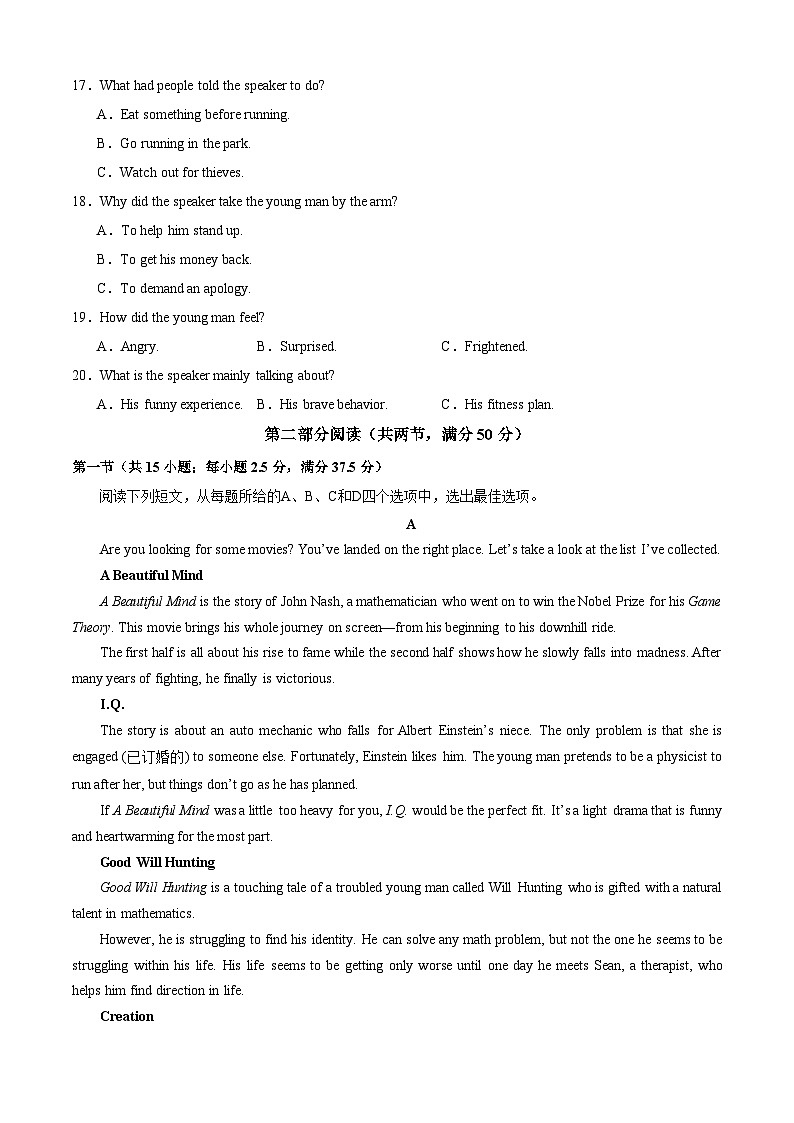 17．What had people told the speaker to do?

A．Eat something before running.

B．Go running in the park.

C．Watch out for thieves.

18．Why did the speaker take the young man by the arm?

A．To help him stand up.

B．To get his money back.

C．To demand an apology.

19．How did the young man feel?

A．Angry.　　B．Surprised.　　C．Frightened.

20．What is the speaker mainly talking about?

A．His funny experience.　B．His brave behavior.　C．His fitness plan.

第二部分阅读（共两节，满分 50 分）

第一节（共 15 小题；每小题 2.5 分，满分 37.5 分）

阅读下列短文，从每题所给的A、B、C和D四个选项中，选出最佳选项。

A

Are you looking for some movies? You've landed on the right place. Let's take a look at the list I've collected.

A Beautiful Mind

A Beautiful Mind is the story of John Nash, a mathematician who went on to win the Nobel Prize for his Game Theory. This movie brings his whole journey on screen—from his beginning to his downhill ride.

The first half is all about his rise to fame while the second half shows how he slowly falls into madness. After many years of fighting, he finally is victorious.

I.Q.

The story is about an auto mechanic who falls for Albert Einstein's niece. The only problem is that she is engaged (已订婚的) to someone else. Fortunately, Einstein likes him. The young man pretends to be a physicist to run after her, but things don't go as he has planned.

If A Beautiful Mind was a little too heavy for you, I.Q. would be the perfect fit. It's a light drama that is funny and heartwarming for the most part.

Good Will Hunting

Good Will Hunting is a touching tale of a troubled young man called Will Hunting who is gifted with a natural talent in mathematics.

However, he is struggling to find his identity. He can solve any math problem, but not the one he seems to be struggling within his life. His life seems to be getting only worse until one day he meets Sean, a therapist, who helps him find direction in life.

Creation